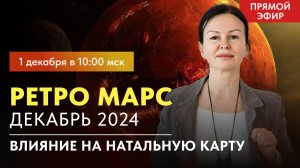 ПРЯМОЙ ЭФИР

1 декабря в 10:00 мск

РЕТРО МАРС
ДЕКАБРЬ 2024

ВЛИЯНИЕ НА НАТАЛЬНУЮ КАРТУ